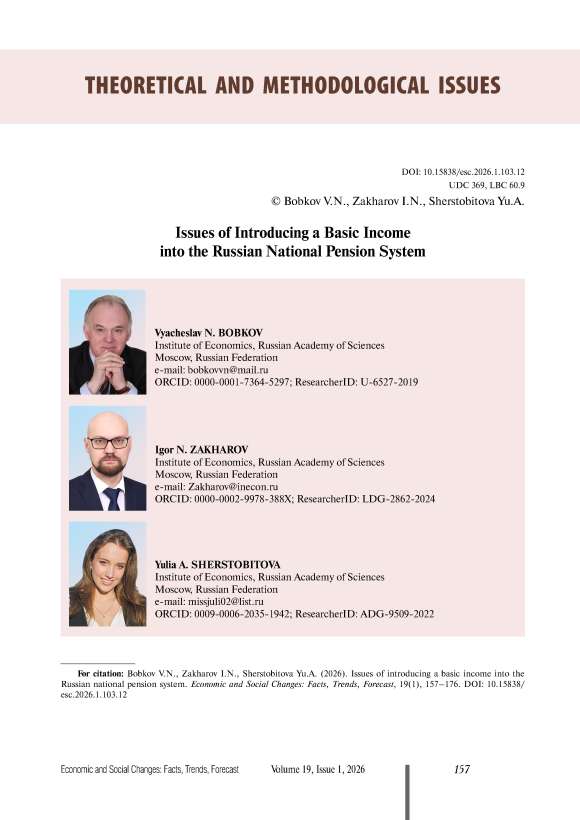 THEORETICAL AND METHODOLOGICAL ISSUES

DOI: 10.15838/esc.2026.1.103.12
UDC 369, LBC 60.9
© Bobkov V.N., Zakharov I.N., Sherstobitova Yu.A.

Issues of Introducing a Basic Income into the Russian National Pension System

Vyacheslav N. BOBKOV
Institute of Economics, Russian Academy of Sciences
Moscow, Russian Federation
e-mail: bobkovvn@mail.ru
ORCID: 0000-0001-7364-5297; ResearcherID: U-6527-2019

Igor N. ZAKHAROV
Institute of Economics, Russian Academy of Sciences
Moscow, Russian Federation
e-mail: Zakharov@inecon.ru
ORCID: 0000-0002-9978-388X; ResearcherID: LDG-2862-2024

Yulia A. SHERSTOBITOVA
Institute of Economics, Russian Academy of Sciences
Moscow, Russian Federation
e-mail: missjuli02@list.ru
ORCID: 0009-0006-2035-1942; ResearcherID: ADG-9509-2022

For citation: Bobkov V.N., Zakharov I.N., Sherstobitova Yu.A. (2026). Issues of introducing a basic income into the Russian national pension system. Economic and Social Changes: Facts, Trends, Forecast, 19(1), 157–176. DOI: 10.15838/esc.2026.1.103.12

Economic and Social Changes: Facts, Trends, Forecast Volume 19, Issue 1, 2026 157